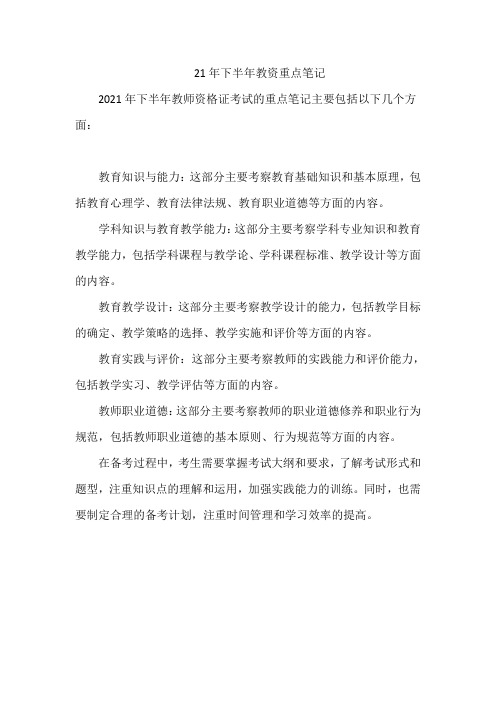 21年下半年教资重点笔记

2021年下半年教师资格证考试的重点笔记主要包括以下几个方面：

教育知识与能力：这部分主要考察教育基础知识和基本原理，包括教育心理学、教育法律法规、教育职业道德等方面的内容。

学科知识与教育教学能力：这部分主要考察学科专业知识和教育教学能力，包括学科课程与教学论、学科课程标准、教学设计等方面的内容。

教育教学设计：这部分主要考察教学设计的能力，包括教学目标的确定、教学策略的选择、教学实施和评价等方面的内容。

教育实践与评价：这部分主要考察教师的实践能力和评价能力，包括教学实习、教学评估等方面的内容。

教师职业道德：这部分主要考察教师的职业道德修养和职业行为规范，包括教师职业道德的基本原则、行为规范等方面的内容。

在备考过程中，考生需要掌握考试大纲和要求，了解考试形式和题型，注重知识点的理解和运用，加强实践能力的训练。同时，也需要制定合理的备考计划，注重时间管理和学习效率的提高。